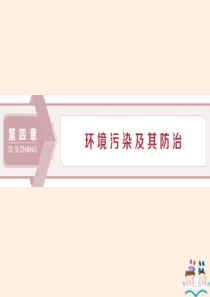 第四章
DI SI ZHANG

环境污染及其防治